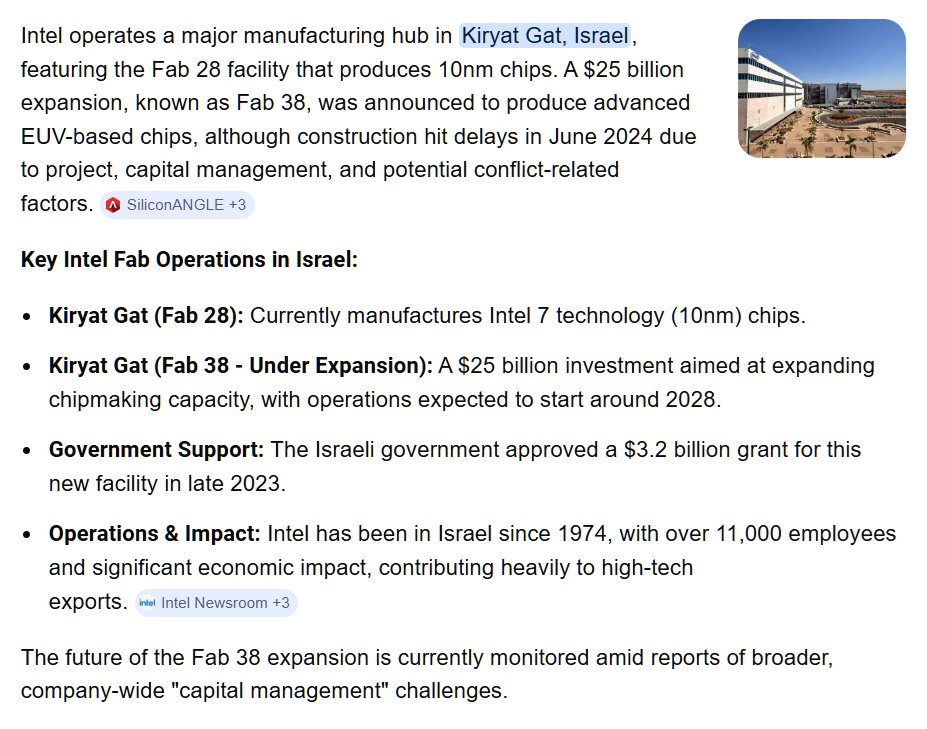 Intel operates a major manufacturing hub in Kiryat Gat, Israel, featuring the Fab 28 facility that produces 10nm chips. A \$25 billion expansion, known as Fab 38, was announced to produce advanced EUV-based chips, although construction hit delays in June 2024 due to project, capital management, and potential conflict-related factors. SiliconANGLE +3

**Key Intel Fab Operations in Israel:**

- **Kiryat Gat (Fab 28):** Currently manufactures Intel 7 technology (10nm) chips.
- **Kiryat Gat (Fab 38 - Under Expansion):** A \$25 billion investment aimed at expanding chipmaking capacity, with operations expected to start around 2028.
- **Government Support:** The Israeli government approved a \$3.2 billion grant for this new facility in late 2023.
- **Operations & Impact:** Intel has been in Israel since 1974, with over 11,000 employees and significant economic impact, contributing heavily to high-tech exports. intel Intel Newsroom +3

The future of the Fab 38 expansion is currently monitored amid reports of broader, company-wide "capital management" challenges.